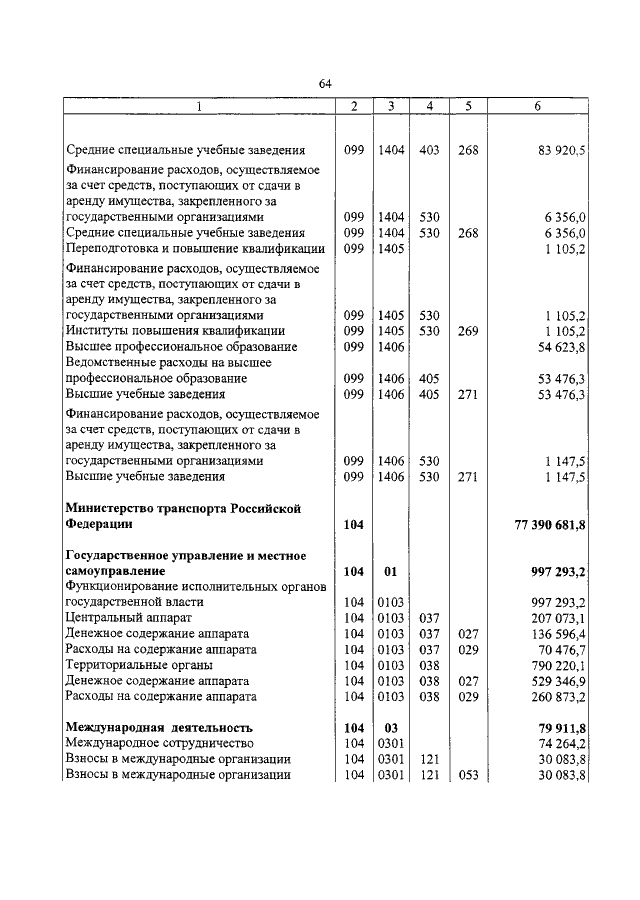 64

| 1 | 2 | 3 | 4 | 5 | 6 |
|---|---|---|---|---|---|
| Средние специальные учебные заведения | 099 | 1404 | 403 | 268 | 83 920,5 |
| Финансирование расходов, осуществляемое за счет средств, поступающих от сдачи в аренду имущества, закрепленного за государственными организациями | 099 | 1404 | 530 | | 6 356,0 |
| Средние специальные учебные заведения | 099 | 1404 | 530 | 268 | 6 356,0 |
| Переподготовка и повышение квалификации | 099 | 1405 | | | 1 105,2 |
| Финансирование расходов, осуществляемое за счет средств, поступающих от сдачи в аренду имущества, закрепленного за государственными организациями | 099 | 1405 | 530 | | 1 105,2 |
| Институты повышения квалификации | 099 | 1405 | 530 | 269 | 1 105,2 |
| Высшее профессиональное образование | 099 | 1406 | | | 54 623,8 |
| Ведомственные расходы на высшее профессиональное образование | 099 | 1406 | 405 | | 53 476,3 |
| Высшие учебные заведения | 099 | 1406 | 405 | 271 | 53 476,3 |
| Финансирование расходов, осуществляемое за счет средств, поступающих от сдачи в аренду имущества, закрепленного за государственными организациями | 099 | 1406 | 530 | | 1 147,5 |
| Высшие учебные заведения | 099 | 1406 | 530 | 271 | 1 147,5 |
| **Министерство транспорта Российской Федерации** | **104** | | | | **77 390 681,8** |
| **Государственное управление и местное самоуправление** | **104** | **01** | | | **997 293,2** |
| Функционирование исполнительных органов государственной власти | 104 | 0103 | | | 997 293,2 |
| Центральный аппарат | 104 | 0103 | 037 | | 207 073,1 |
| Денежное содержание аппарата | 104 | 0103 | 037 | 027 | 136 596,4 |
| Расходы на содержание аппарата | 104 | 0103 | 037 | 029 | 70 476,7 |
| Территориальные органы | 104 | 0103 | 038 | | 790 220,1 |
| Денежное содержание аппарата | 104 | 0103 | 038 | 027 | 529 346,9 |
| Расходы на содержание аппарата | 104 | 0103 | 038 | 029 | 260 873,2 |
| **Международная деятельность** | **104** | **03** | | | **79 911,8** |
| Международное сотрудничество | 104 | 0301 | | | 74 264,2 |
| Взносы в международные организации | 104 | 0301 | 121 | | 30 083,8 |
| Взносы в международные организации | 104 | 0301 | 121 | 053 | 30 083,8 |